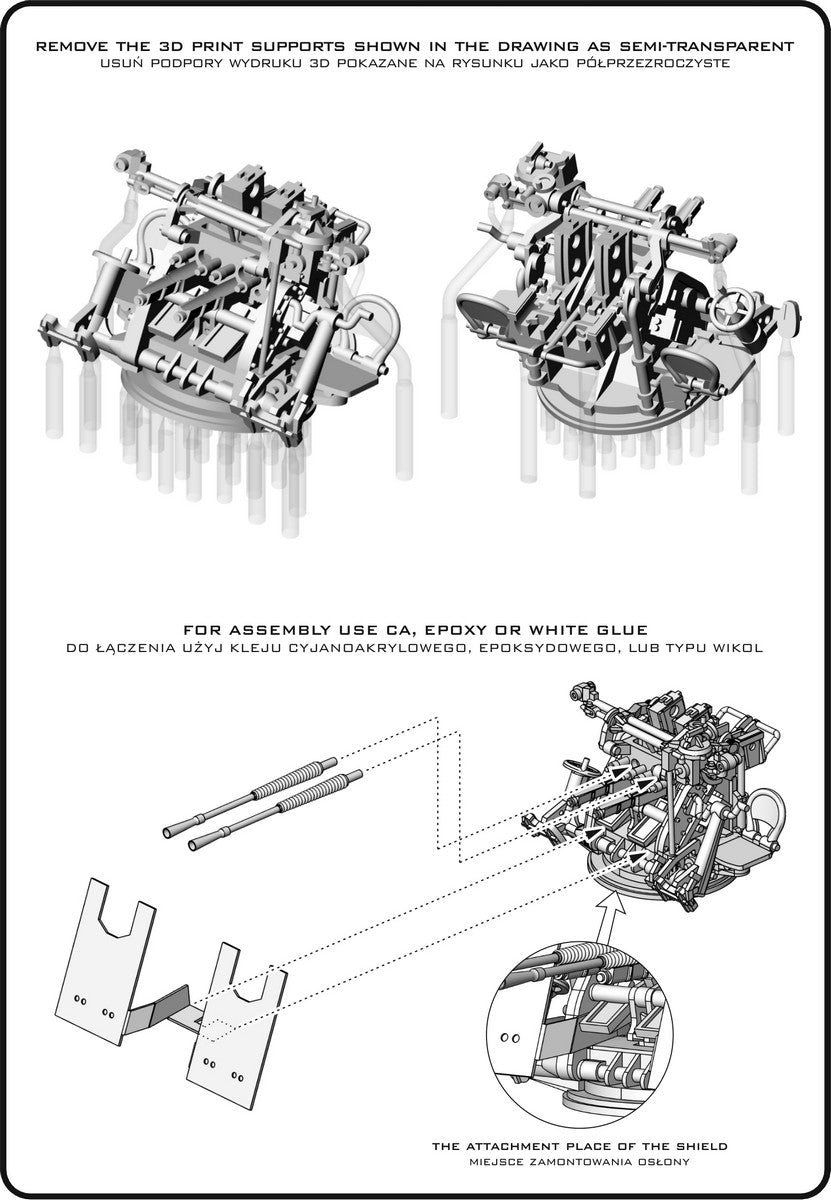 REMOVE THE 3D PRINT SUPPORTS SHOWN IN THE DRAWING AS SEMI-TRANSPARENT
USUŃ PODPORY WYDRUKU 3D POKAZANE NA RYSUNKU JAKO PÓŁPRZEZROCZYSTE

FOR ASSEMBLY USE CA, EPOXY OR WHITE GLUE
DO ŁĄCZENIA UŻYJ KLEJU CYJANOAKRYLOWEGO, EPOKSYDOWEGO, LUB TYPU WIKOL

THE ATTACHMENT PLACE OF THE SHIELD
MIEJSCE ZAMONTOWANIA OSŁONY